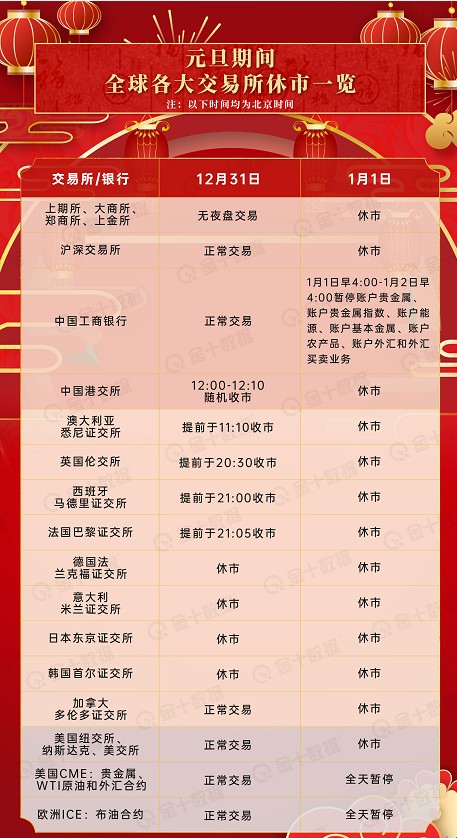 元旦期间
全球各大交易所休市一览
注：以下时间均为北京时间

| 交易所/银行 | 12月31日 | 1月1日 |
|---|---|---|
| 上期所、大商所、郑商所、上金所 | 无夜盘交易 | 休市 |
| 沪深交易所 | 正常交易 | 休市 |
| 中国工商银行 | 正常交易 | 1月1日早4:00-1月2日早4:00暂停账户贵金属、账户贵金属指数、账户能源、账户基本金属、账户农产品、账户外汇和外汇买卖业务 |
| 中国港交所 | 12:00-12:10随机收市 | 休市 |
| 澳大利亚悉尼证交所 | 提前于11:10收市 | 休市 |
| 英国伦交所 | 提前于20:30收市 | 休市 |
| 西班牙马德里证交所 | 提前于21:00收市 | 休市 |
| 法国巴黎证交所 | 提前于21:05收市 | 休市 |
| 德国法兰克福证交所 | 休市 | 休市 |
| 意大利米兰证交所 | 休市 | 休市 |
| 日本东京证交所 | 休市 | 休市 |
| 韩国首尔证交所 | 休市 | 休市 |
| 加拿大多伦多证交所 | 正常交易 | 休市 |
| 美国纽交所、纳斯达克、美交所 | 正常交易 | 休市 |
| 美国CME：贵金属、WTI原油和外汇合约 | 正常交易 | 全天暂停 |
| 欧洲ICE：布油合约 | 正常交易 | 全天暂停 |

金十数据